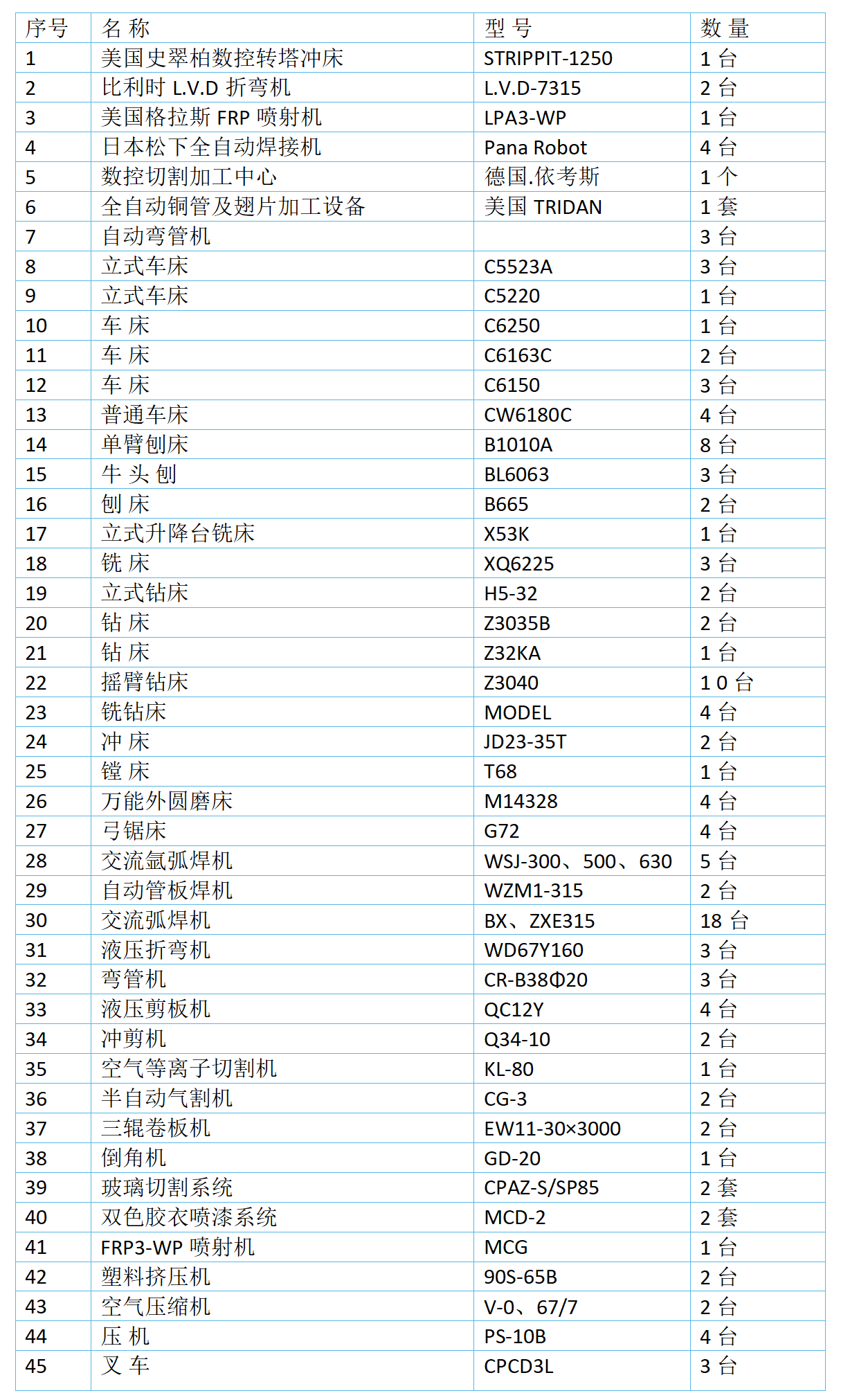 | 序号 | 名 称 | 型 号 | 数 量 |
|---|---|---|---|
| 1 | 美国史翠柏数控转塔冲床 | STRIPPIT-1250 | 1 台 |
| 2 | 比利时 L.V.D 折弯机 | L.V.D-7315 | 2 台 |
| 3 | 美国格拉斯 FRP 喷射机 | LPA3-WP | 1 台 |
| 4 | 日本松下全自动焊接机 | Pana Robot | 4 台 |
| 5 | 数控切割加工中心 | 德国.依考斯 | 1 个 |
| 6 | 全自动铜管及翅片加工设备 | 美国 TRIDAN | 1 套 |
| 7 | 自动弯管机 |  | 3 台 |
| 8 | 立式车床 | C5523A | 3 台 |
| 9 | 立式车床 | C5220 | 1 台 |
| 10 | 车 床 | C6250 | 1 台 |
| 11 | 车 床 | C6163C | 2 台 |
| 12 | 车 床 | C6150 | 3 台 |
| 13 | 普通车床 | CW6180C | 4 台 |
| 14 | 单臂刨床 | B1010A | 8 台 |
| 15 | 牛 头 刨 | BL6063 | 3 台 |
| 16 | 刨 床 | B665 | 2 台 |
| 17 | 立式升降台铣床 | X53K | 1 台 |
| 18 | 铣 床 | XQ6225 | 3 台 |
| 19 | 立式钻床 | H5-32 | 2 台 |
| 20 | 钻 床 | Z3035B | 2 台 |
| 21 | 钻 床 | Z32KA | 1 台 |
| 22 | 摇臂钻床 | Z3040 | 1 0 台 |
| 23 | 铣钻床 | MODEL | 4 台 |
| 24 | 冲 床 | JD23-35T | 2 台 |
| 25 | 镗 床 | T68 | 1 台 |
| 26 | 万能外圆磨床 | M14328 | 4 台 |
| 27 | 弓锯床 | G72 | 4 台 |
| 28 | 交流氩弧焊机 | WSJ-300、500、630 | 5 台 |
| 29 | 自动管板焊机 | WZM1-315 | 2 台 |
| 30 | 交流弧焊机 | BX、ZXE315 | 18 台 |
| 31 | 液压折弯机 | WD67Y160 | 3 台 |
| 32 | 弯管机 | CR-B38Φ20 | 3 台 |
| 33 | 液压剪板机 | QC12Y | 4 台 |
| 34 | 冲剪机 | Q34-10 | 2 台 |
| 35 | 空气等离子切割机 | KL-80 | 1 台 |
| 36 | 半自动气割机 | CG-3 | 2 台 |
| 37 | 三辊卷板机 | EW11-30×3000 | 2 台 |
| 38 | 倒角机 | GD-20 | 1 台 |
| 39 | 玻璃切割系统 | CPAZ-S/SP85 | 2 套 |
| 40 | 双色胶衣喷漆系统 | MCD-2 | 2 套 |
| 41 | FRP3-WP 喷射机 | MCG | 1 台 |
| 42 | 塑料挤压机 | 90S-65B | 2 台 |
| 43 | 空气压缩机 | V-0、67/7 | 2 台 |
| 44 | 压 机 | PS-10B | 4 台 |
| 45 | 叉 车 | CPCD3L | 3 台 |